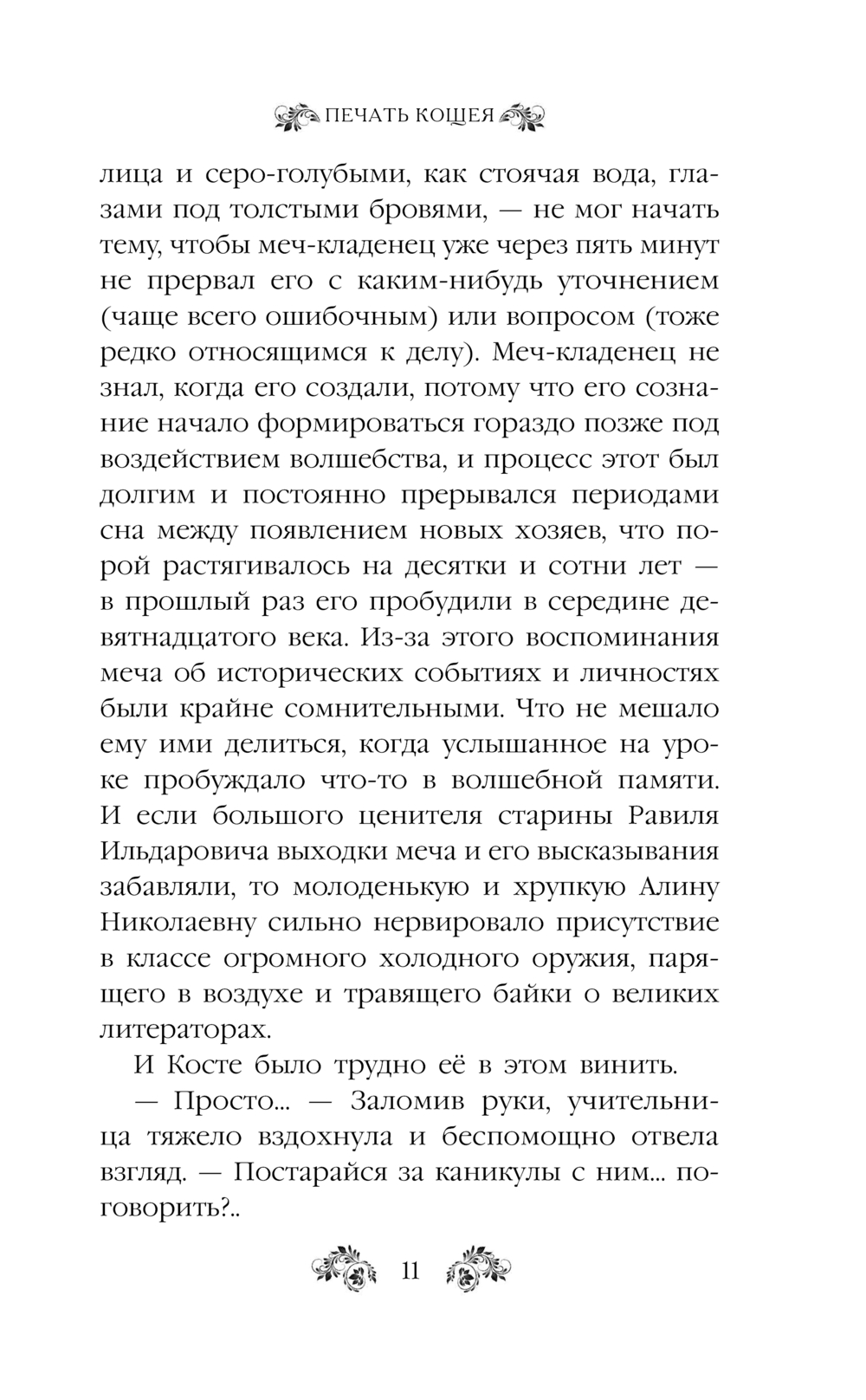 ПЕЧАТЬ КОЩЕЯ

лица и серо-голубыми, как стоячая вода, глазами под толстыми бровями, — не мог начать тему, чтобы меч-кладенец уже через пять минут не прервал его с каким-нибудь уточнением (чаще всего ошибочным) или вопросом (тоже редко относящимся к делу). Меч-кладенец не знал, когда его создали, потому что его сознание начало формироваться гораздо позже под воздействием волшебства, и процесс этот был долгим и постоянно прерывался периодами сна между появлением новых хозяев, что порой растягивалось на десятки и сотни лет — в прошлый раз его пробудили в середине девятнадцатого века. Из-за этого воспоминания меча об исторических событиях и личностях были крайне сомнительными. Что не мешало ему ими делиться, когда услышанное на уроке пробуждало что-то в волшебной памяти. И если большого ценителя старины Равиля Ильдаровича выходки меча и его высказывания забавляли, то молоденькую и хрупкую Алину Николаевну сильно нервировало присутствие в классе огромного холодного оружия, парящего в воздухе и травящего байки о великих литераторах.

И Косте было трудно её в этом винить.

— Просто... — Заломив руки, учительница тяжело вздохнула и беспомощно отвела взгляд. — Постарайся за каникулы с ним... поговорить?..

11